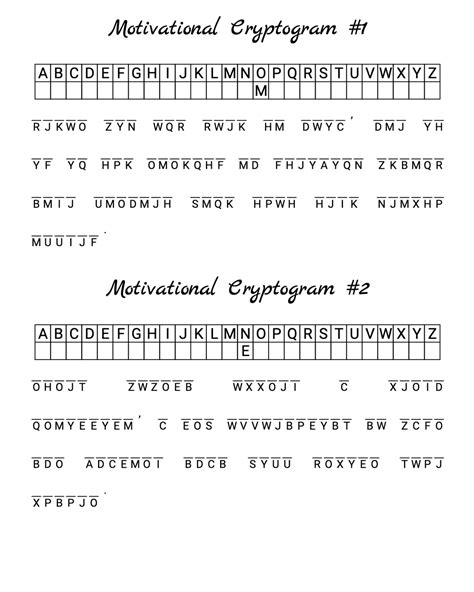 Motivational Cryptogram #1

| A | B | C | D | E | F | G | H | I | J | K | L | M | N | O | P | Q | R | S | T | U | V | W | X | Y | Z |
|---|---|---|---|---|---|---|---|---|---|---|---|---|---|---|---|---|---|---|---|---|---|---|---|---|---|
| | | | | | | | | | | | | | | M | | | | | | | | | | | |

RJKWO ZYN WQR RWJK HM DWYC' DMJ YH

YF YQ HPK OMOKQHF MD FHJYAYQN ZKBMQR

BMIJ UMODMJH SMQK HPWH HJIK NJMXHP

MUUIJF.

Motivational Cryptogram #2

| A | B | C | D | E | F | G | H | I | J | K | L | M | N | O | P | Q | R | S | T | U | V | W | X | Y | Z |
|---|---|---|---|---|---|---|---|---|---|---|---|---|---|---|---|---|---|---|---|---|---|---|---|---|---|
| | | | | | | | | | | | | | E | | | | | | | | | | | | |

OHOJT ZWZOEB WXXOJI C XJOID

QOMYEEYEM' C EOS WVVWJBPEYBT BW ZCFO

BDO ADCEMOI BDCB SYUU ROXYEO TWPJ

XPBPJO.